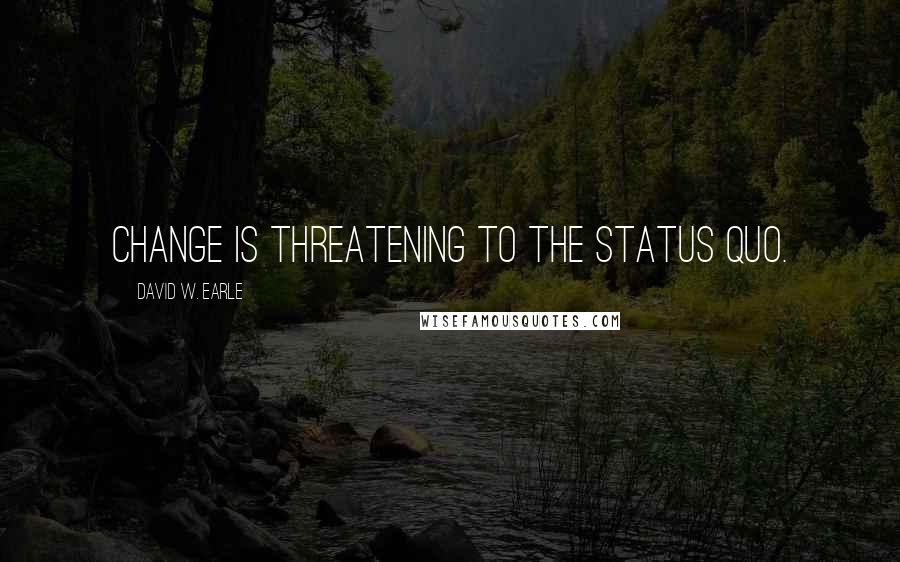 CHANGE IS THREATENING TO THE STATUS QUO.

DAVID W. EARLE

WISEFAMOUSQUOTES.COM